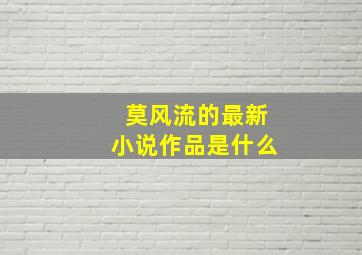 莫风流的最新小说作品是什么